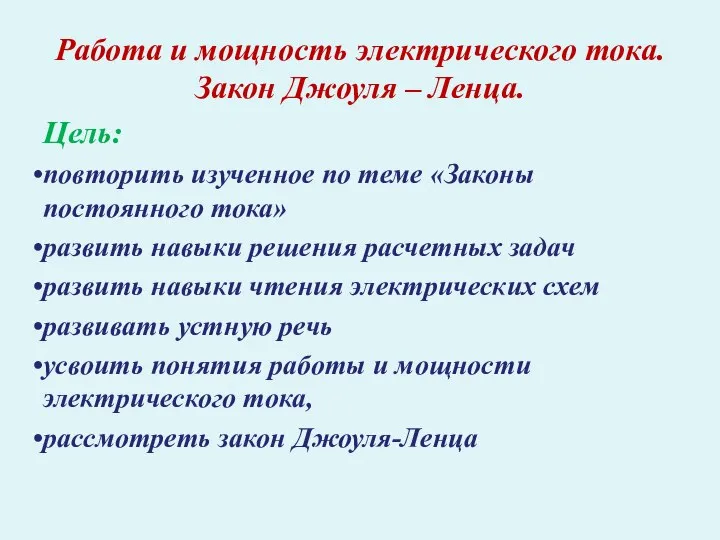 Работа и мощность электрического тока. Закон Джоуля – Ленца.

Цель:

•повторить изученное по теме «Законы постоянного тока»

•развить навыки решения расчетных задач

•развить навыки чтения электрических схем

•развивать устную речь

•усвоить понятия работы и мощности электрического тока,

•рассмотреть закон Джоуля-Ленца